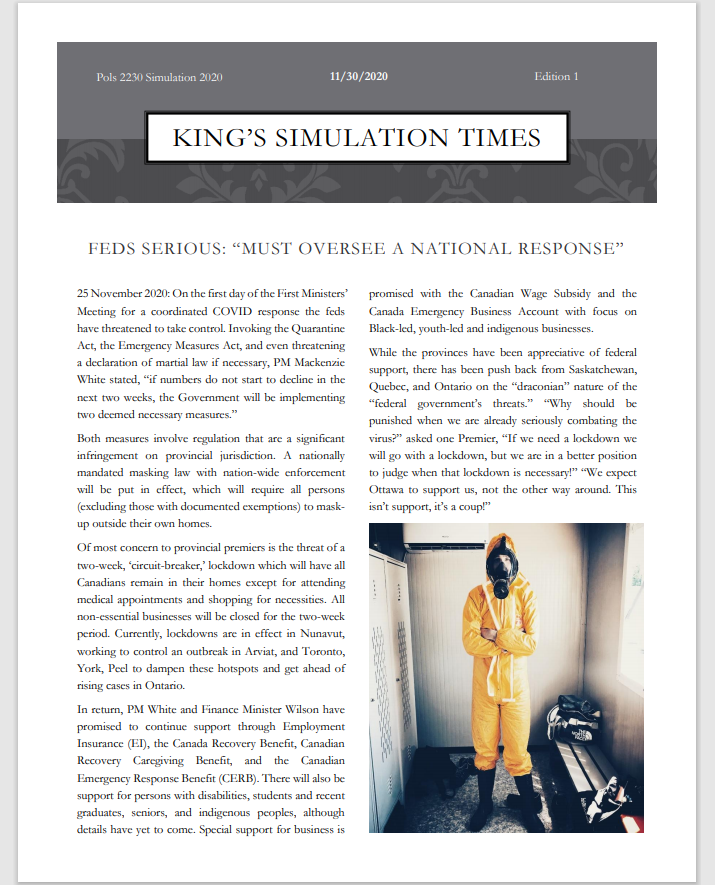 Pols 2230 Simulation 2020 11/30/2020 Edition 1

KING'S SIMULATION TIMES

FEDS SERIOUS: "MUST OVERSEE A NATIONAL RESPONSE"

25 November 2020: On the first day of the First Ministers' Meeting for a coordinated COVID response the feds have threatened to take control. Invoking the Quarantine Act, the Emergency Measures Act, and even threatening a declaration of martial law if necessary, PM Mackenzie White stated, "if numbers do not start to decline in the next two weeks, the Government will be implementing two deemed necessary measures."

Both measures involve regulation that are a significant infringement on provincial jurisdiction. A nationally mandated masking law with nation-wide enforcement will be put in effect, which will require all persons (excluding those with documented exemptions) to mask-up outside their own homes.

Of most concern to provincial premiers is the threat of a two-week, 'circuit-breaker,' lockdown which will have all Canadians remain in their homes except for attending medical appointments and shopping for necessities. All non-essential businesses will be closed for the two-week period. Currently, lockdowns are in effect in Nunavut, working to control an outbreak in Arviat, and Toronto, York, Peel to dampen these hotspots and get ahead of rising cases in Ontario.

In return, PM White and Finance Minister Wilson have promised to continue support through Employment Insurance (EI), the Canada Recovery Benefit, Canadian Recovery Caregiving Benefit, and the Canadian Emergency Response Benefit (CERB). There will also be support for persons with disabilities, students and recent graduates, seniors, and indigenous peoples, although details have yet to come. Special support for business is promised with the Canadian Wage Subsidy and the Canada Emergency Business Account with focus on Black-led, youth-led and indigenous businesses.

While the provinces have been appreciative of federal support, there has been push back from Saskatchewan, Quebec, and Ontario on the "draconian" nature of the "federal government's threats." "Why should be punished when we are already seriously combating the virus?" asked one Premier, "If we need a lockdown we will go with a lockdown, but we are in a better position to judge when that lockdown is necessary!" "We expect Ottawa to support us, not the other way around. This isn't support, it's a coup!"